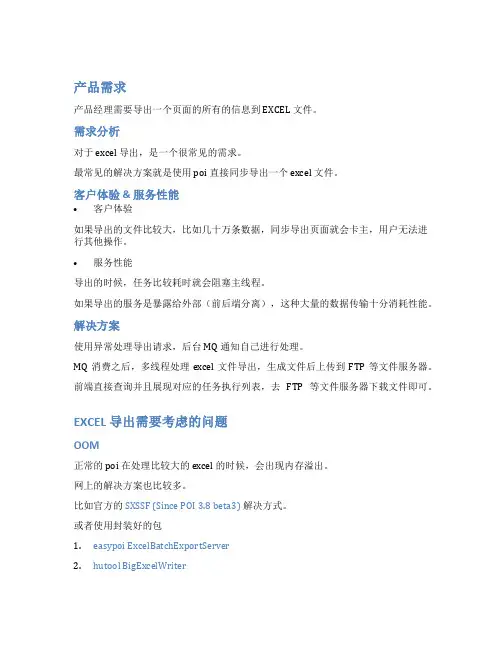 产品需求

产品经理需要导出一个页面的所有的信息到 EXCEL 文件。

需求分析

对于 excel 导出，是一个很常见的需求。

最常见的解决方案就是使用 poi 直接同步导出一个 excel 文件。

客户体验 & 服务性能

• 客户体验

如果导出的文件比较大，比如几十万条数据，同步导出页面就会卡主，用户无法进行其他操作。

• 服务性能

导出的时候，任务比较耗时就会阻塞主线程。

如果导出的服务是暴露给外部（前后端分离），这种大量的数据传输十分消耗性能。

解决方案

使用异常处理导出请求，后台 MQ 通知自己进行处理。

MQ 消费之后，多线程处理 excel 文件导出，生成文件后上传到 FTP 等文件服务器。

前端直接查询并且展现对应的任务执行列表，去 FTP 等文件服务器下载文件即可。

EXCEL 导出需要考虑的问题

OOM

正常的 poi 在处理比较大的 excel 的时候，会出现内存溢出。

网上的解决方案也比较多。

比如官方的 SXSSF (Since POI 3.8 beta3) 解决方式。

或者使用封装好的包

1. easypoi ExcelBatchExportServer

2. hutool BigExcelWriter